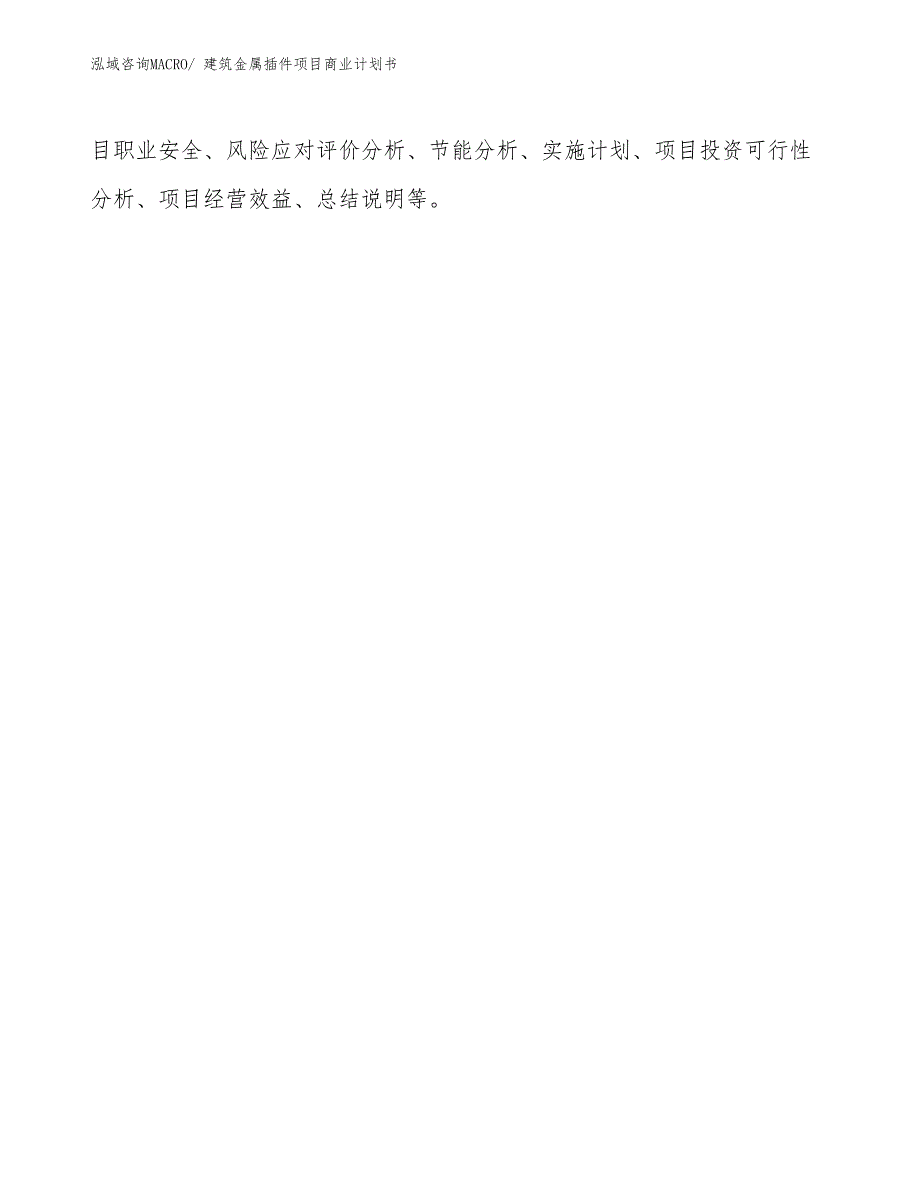 泓域咨询MACRO/ 建筑金属插件项目商业计划书

目职业安全、风险应对评价分析、节能分析、实施计划、项目投资可行性分析、项目经营效益、总结说明等。